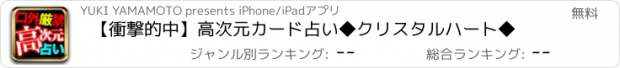 口外厳禁
高次元占い
YUKI YAMAMOTO presents iPhone/iPadアプリ
無料
【衝撃的中】高次元カード占い◆クリスタルハート◆
ジャンル別ランキング: --
総合ランキング: --